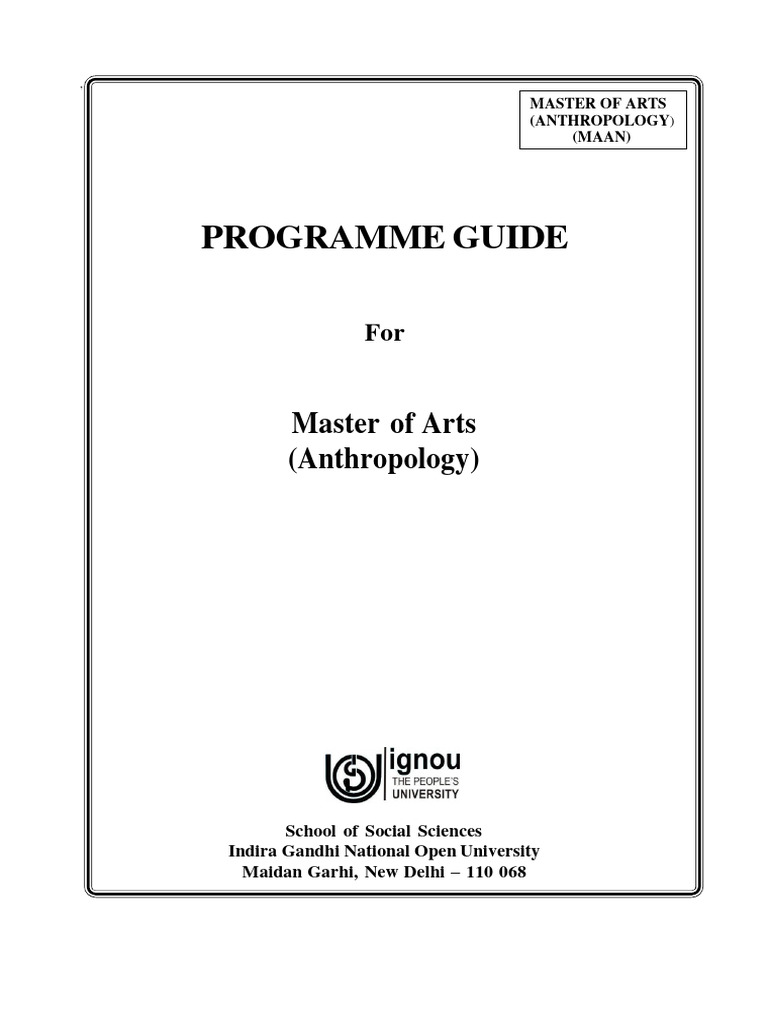 MASTER OF ARTS
(ANTHROPOLOGY)
(MAAN)

PROGRAMME GUIDE

For

Master of Arts
(Anthropology)

ignou
THE PEOPLE'S
UNIVERSITY

School of Social Sciences
Indira Gandhi National Open University
Maidan Garhi, New Delhi – 110 068